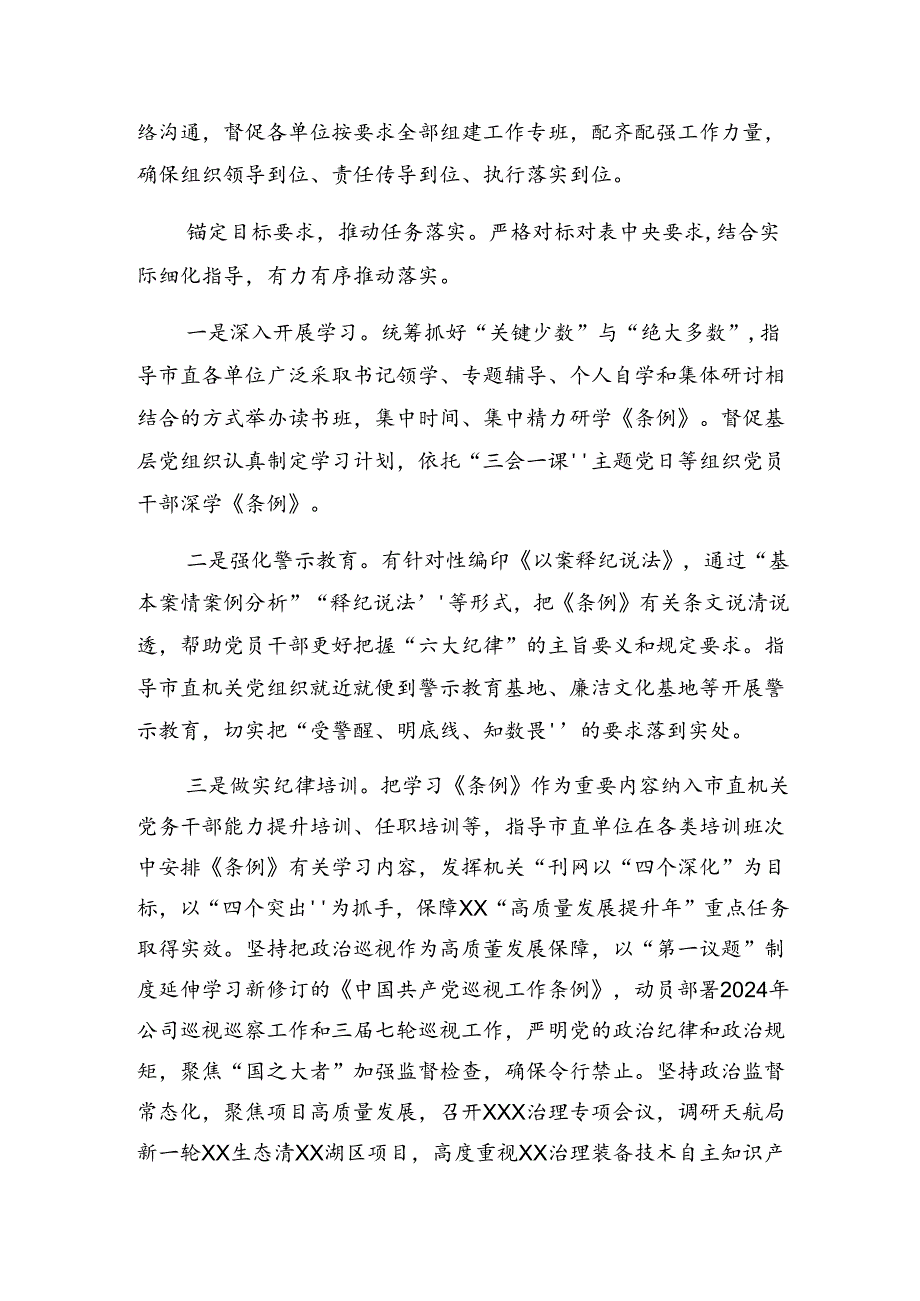 络沟通，督促各单位按要求全部组建工作专班，配齐配强工作力量，确保组织领导到位、责任传导到位、执行落实到位。

锚定目标要求，推动任务落实。严格对标对表中央要求,结合实际细化指导，有力有序推动落实。

一是深入开展学习。统筹抓好“关键少数”与“绝大多数”,指导市直各单位广泛采取书记领学、专题辅导、个人自学和集体研讨相结合的方式举办读书班，集中时间、集中精力研学《条例》。督促基层党组织认真制定学习计划，依托“三会一课''主题党日等组织党员干部深学《条例》。

二是强化警示教育。有针对性编印《以案释纪说法》，通过“基本案情案例分析”“释纪说法''等形式，把《条例》有关条文说清说透，帮助党员干部更好把握“六大纪律”的主旨要义和规定要求。指导市直机关党组织就近就便到警示教育基地、廉洁文化基地等开展警示教育，切实把“受警醒、明底线、知数畏''的要求落到实处。

三是做实纪律培训。把学习《条例》作为重要内容纳入市直机关党务干部能力提升培训、任职培训等，指导市直单位在各类培训班次中安排《条例》有关学习内容，发挥机关“刊网以“四个深化”为目标，以“四个突出''为抓手，保障XX“高质量发展提升年”重点任务取得实效。坚持把政治巡视作为高质董发展保障，以“第一议题”制度延伸学习新修订的《中国共产党巡视工作条例》，动员部署2024年公司巡视巡察工作和三届七轮巡视工作，严明党的政治纪律和政治规矩，聚焦“国之大者”加强监督检查，确保令行禁止。坚持政治监督常态化，聚焦项目高质量发展，召开XXX治理专项会议，调研天航局新一轮XX生态清XX湖区项目，高度重视XX治理装备技术自主知识产